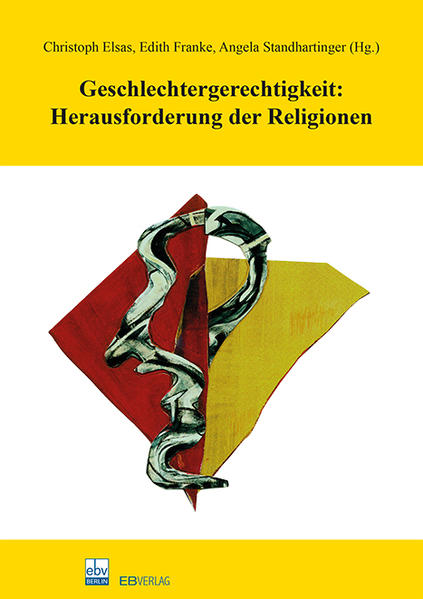 Christoph Elsas, Edith Franke, Angela Standhartinger (Hg.)

Geschlechtergerechtigkeit: Herausforderung der Religionen

ebv BERLIN

EBVERLAG